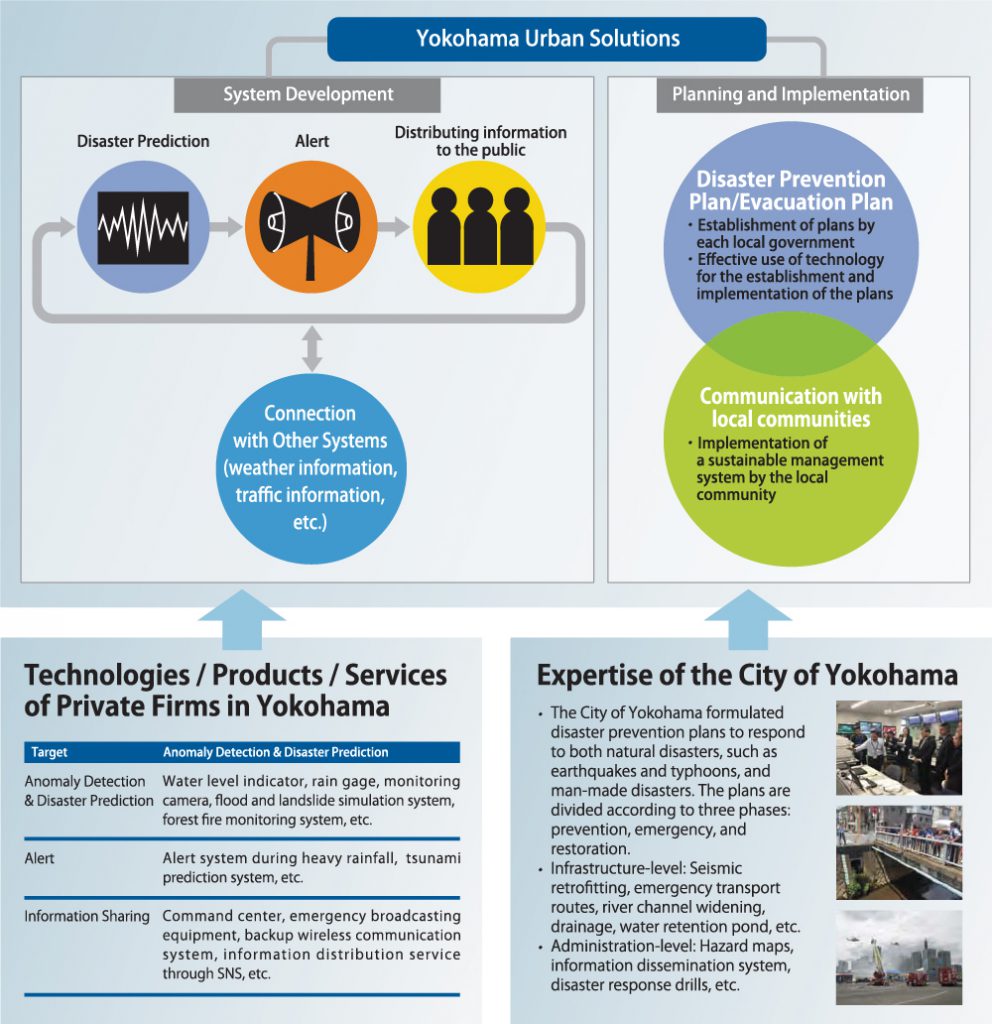 Yokohama Urban Solutions

System Development

Disaster Prediction

Alert

Distributing information to the public

Connection with Other Systems (weather information, traffic information, etc.)

Planning and Implementation

Disaster Prevention Plan/Evacuation Plan

・Establishment of plans by each local government
・Effective use of technology for the establishment and implementation of the plans

Communication with local communities

・Implementation of a sustainable management system by the local community

Technologies / Products / Services of Private Firms in Yokohama

| Target | Anomaly Detection & Disaster Prediction |
|---|---|
| Anomaly Detection & Disaster Prediction | Water level indicator, rain gage, monitoring camera, flood and landslide simulation system, forest fire monitoring system, etc. |
| Alert | Alert system during heavy rainfall, tsunami prediction system, etc. |
| Information Sharing | Command center, emergency broadcasting equipment, backup wireless communication system, information distribution service through SNS, etc. |

Expertise of the City of Yokohama

• The City of Yokohama formulated disaster prevention plans to respond to both natural disasters, such as earthquakes and typhoons, and man-made disasters. The plans are divided according to three phases: prevention, emergency, and restoration.
• Infrastructure-level: Seismic retrofitting, emergency transport routes, river channel widening, drainage, water retention pond, etc.
• Administration-level: Hazard maps, information dissemination system, disaster response drills, etc.